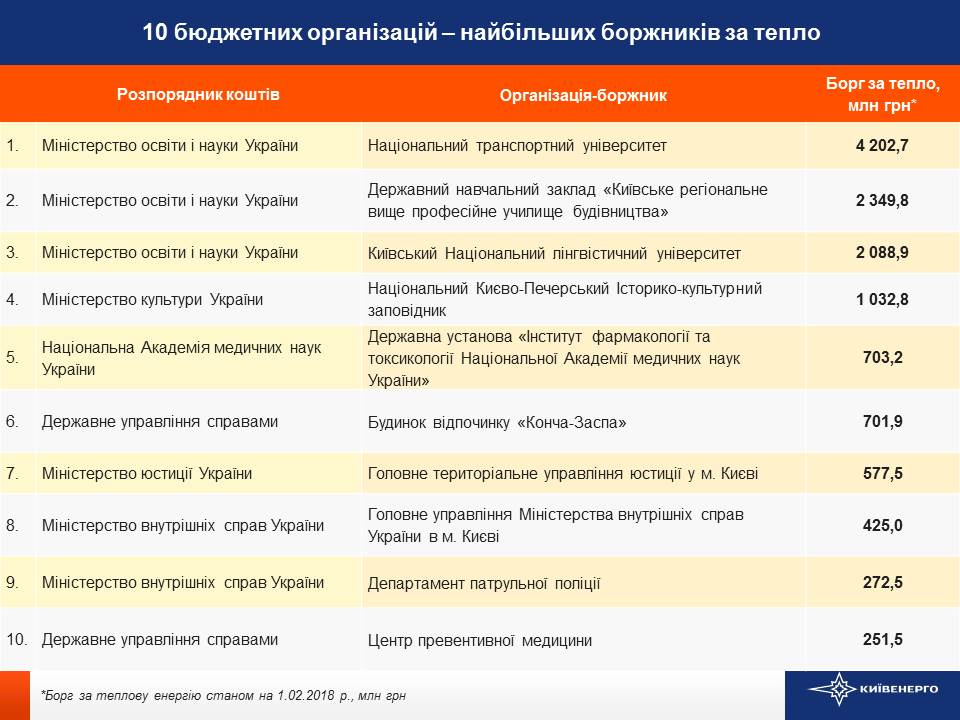 10 бюджетних організацій – найбільших боржників за тепло

| | Розпорядник коштів | Організація-боржник | Борг за тепло, млн грн* |
|---|---|---|---|
| 1. | Міністерство освіти і науки України | Національний транспортний університет | 4 202,7 |
| 2. | Міністерство освіти і науки України | Державний навчальний заклад «Київське регіональне вище професійне училище будівництва» | 2 349,8 |
| 3. | Міністерство освіти і науки України | Київський Національний лінгвістичний університет | 2 088,9 |
| 4. | Міністерство культури України | Національний Києво-Печерський Історико-культурний заповідник | 1 032,8 |
| 5. | Національна Академія медичних наук України | Державна установа «Інститут фармакології та токсикології Національної Академії медичних наук України» | 703,2 |
| 6. | Державне управління справами | Будинок відпочинку «Конча-Заспа» | 701,9 |
| 7. | Міністерство юстиції України | Головне територіальне управління юстиції у м. Києві | 577,5 |
| 8. | Міністерство внутрішніх справ України | Головне управління Міністерства внутрішніх справ України в м. Києві | 425,0 |
| 9. | Міністерство внутрішніх справ України | Департамент патрульної поліції | 272,5 |
| 10. | Державне управління справами | Центр превентивної медицини | 251,5 |

*Борг за теплову енергію станом на 1.02.2018 р., млн грн

КИЇВЕНЕРГО